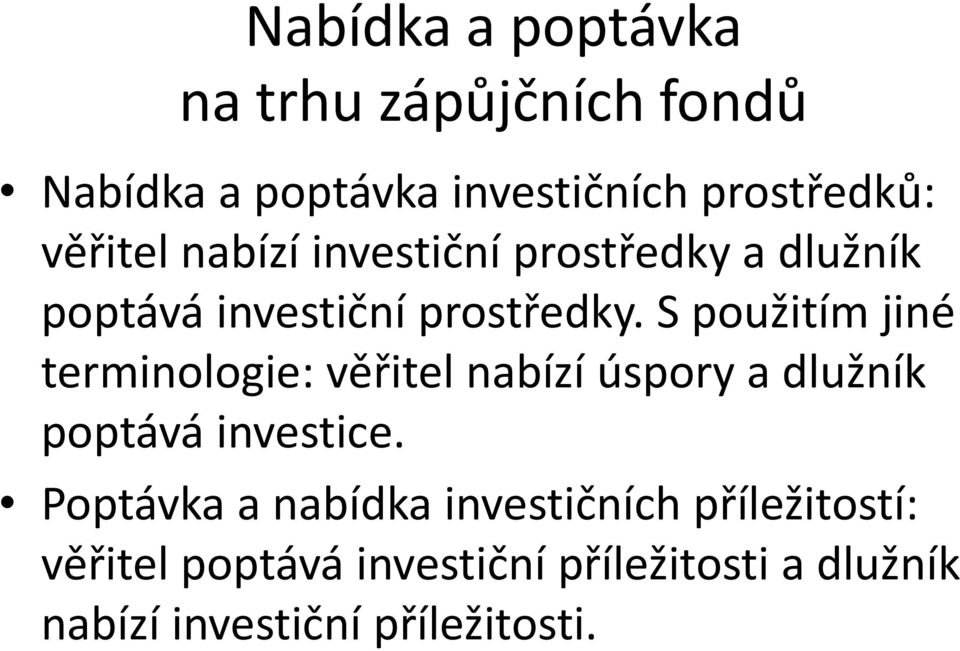 Nabídka a poptávka na trhu zápůjčních fondů

• Nabídka a poptávka investičních prostředků: věřitel nabízí investiční prostředky a dlužník poptává investiční prostředky. S použitím jiné terminologie: věřitel nabízí úspory a dlužník poptává investice.

• Poptávka a nabídka investičních příležitostí: věřitel poptává investiční příležitosti a dlužník nabízí investiční příležitosti.